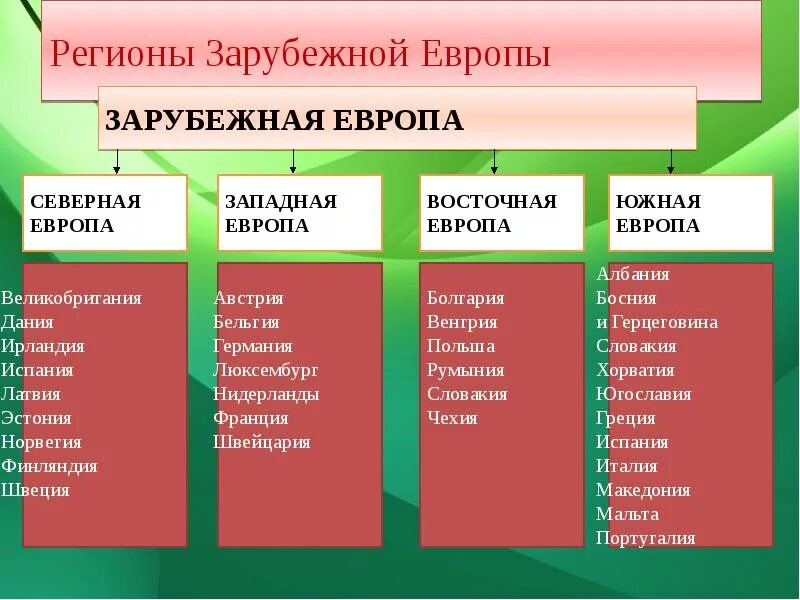 Регионы Зарубежной Европы

ЗАРУБЕЖНАЯ ЕВРОПА

СЕВЕРНАЯ ЕВРОПА

Великобритания
Дания
Ирландия
Испания
Латвия
Эстония
Норвегия
Финляндия
Швеция

ЗАПАДНАЯ ЕВРОПА

Австрия
Бельгия
Германия
Люксембург
Нидерланды
Франция
Швейцария

ВОСТОЧНАЯ ЕВРОПА

Болгария
Венгрия
Польша
Румыния
Словакия
Чехия

ЮЖНАЯ ЕВРОПА

Албания
Босния
и Герцеговина
Словакия
Хорватия
Югославия
Греция
Испания
Италия
Македония
Мальта
Португалия